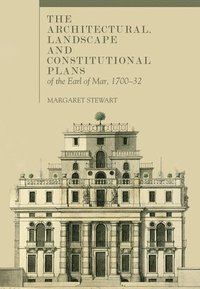 THE ARCHITECTURAL, LANDSCAPE AND CONSTITUTIONAL PLANS
of the Earl of Mar, 1700–32

MARGARET STEWART